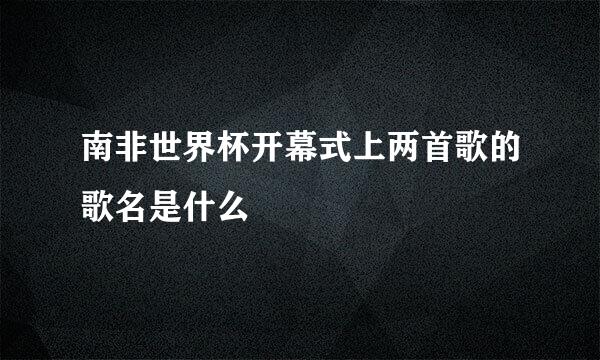 南非世界杯开幕式上两首歌的歌名是什么